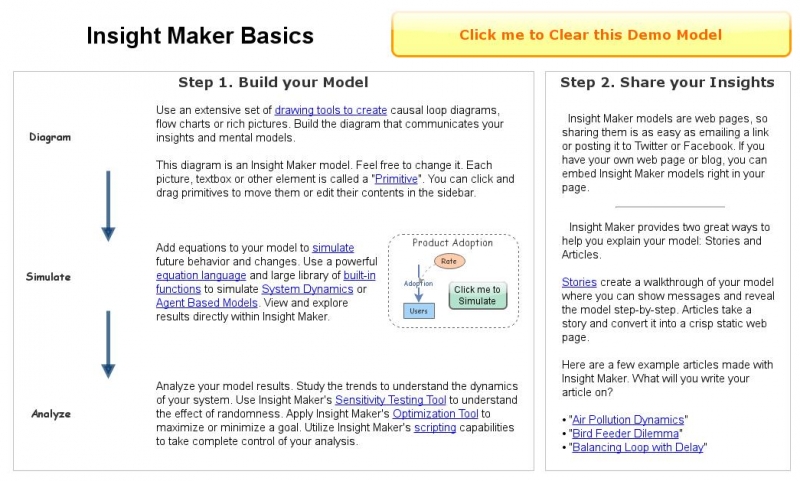 Insight Maker Basics

Click me to Clear this Demo Model

Step 1. Build your Model

Diagram

Use an extensive set of drawing tools to create causal loop diagrams, flow charts or rich pictures. Build the diagram that communicates your insights and mental models.

This diagram is an Insight Maker model. Feel free to change it. Each picture, textbox or other element is called a "Primitive". You can click and drag primitives to move them or edit their contents in the sidebar.

Simulate

Add equations to your model to simulate future behavior and changes. Use a powerful equation language and large library of built-in functions to simulate System Dynamics or Agent Based Models. View and explore results directly within Insight Maker.

Product Adoption

Rate

Adoption

Users

Click me to Simulate

Analyze

Analyze your model results. Study the trends to understand the dynamics of your system. Use Insight Maker's Sensitivity Testing Tool to understand the effect of randomness. Apply Insight Maker's Optimization Tool to maximize or minimize a goal. Utilize Insight Maker's scripting capabilities to take complete control of your analysis.

Step 2. Share your Insights

Insight Maker models are web pages, so sharing them is as easy as emailing a link or posting it to Twitter or Facebook. If you have your own web page or blog, you can embed Insight Maker models right in your page.

Insight Maker provides two great ways to help you explain your model: Stories and Articles.

Stories create a walkthrough of your model where you can show messages and reveal the model step-by-step. Articles take a story and convert it into a crisp static web page.

Here are a few example articles made with Insight Maker. What will you write your article on?

• "Air Pollution Dynamics"
• "Bird Feeder Dilemma"
• "Balancing Loop with Delay"